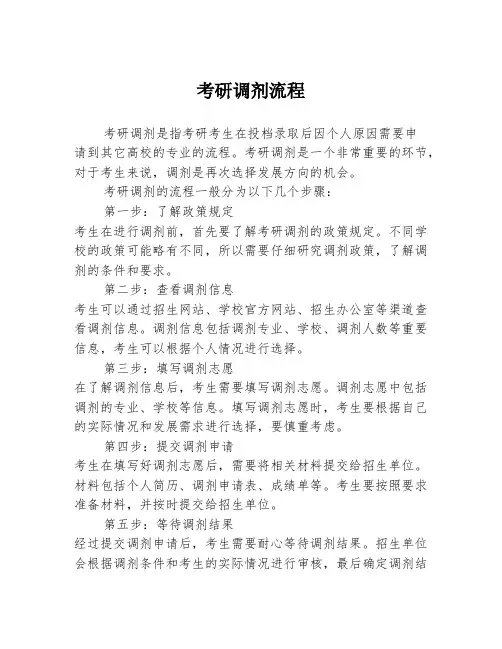 考研调剂流程

考研调剂是指考研考生在投档录取后因个人原因需要申请到其它高校的专业的流程。考研调剂是一个非常重要的环节，对于考生来说，调剂是再次选择发展方向的机会。

考研调剂的流程一般分为以下几个步骤：

第一步：了解政策规定

考生在进行调剂前，首先要了解考研调剂的政策规定。不同学校的政策可能略有不同，所以需要仔细研究调剂政策，了解调剂的条件和要求。

第二步：查看调剂信息

考生可以通过招生网站、学校官方网站、招生办公室等渠道查看调剂信息。调剂信息包括调剂专业、学校、调剂人数等重要信息，考生可以根据个人情况进行选择。

第三步：填写调剂志愿

在了解调剂信息后，考生需要填写调剂志愿。调剂志愿中包括调剂的专业、学校等信息。填写调剂志愿时，考生要根据自己的实际情况和发展需求进行选择，要慎重考虑。

第四步：提交调剂申请

考生在填写好调剂志愿后，需要将相关材料提交给招生单位。材料包括个人简历、调剂申请表、成绩单等。考生要按照要求准备材料，并按时提交给招生单位。

第五步：等待调剂结果

经过提交调剂申请后，考生需要耐心等待调剂结果。招生单位会根据调剂条件和考生的实际情况进行审核，最后确定调剂结